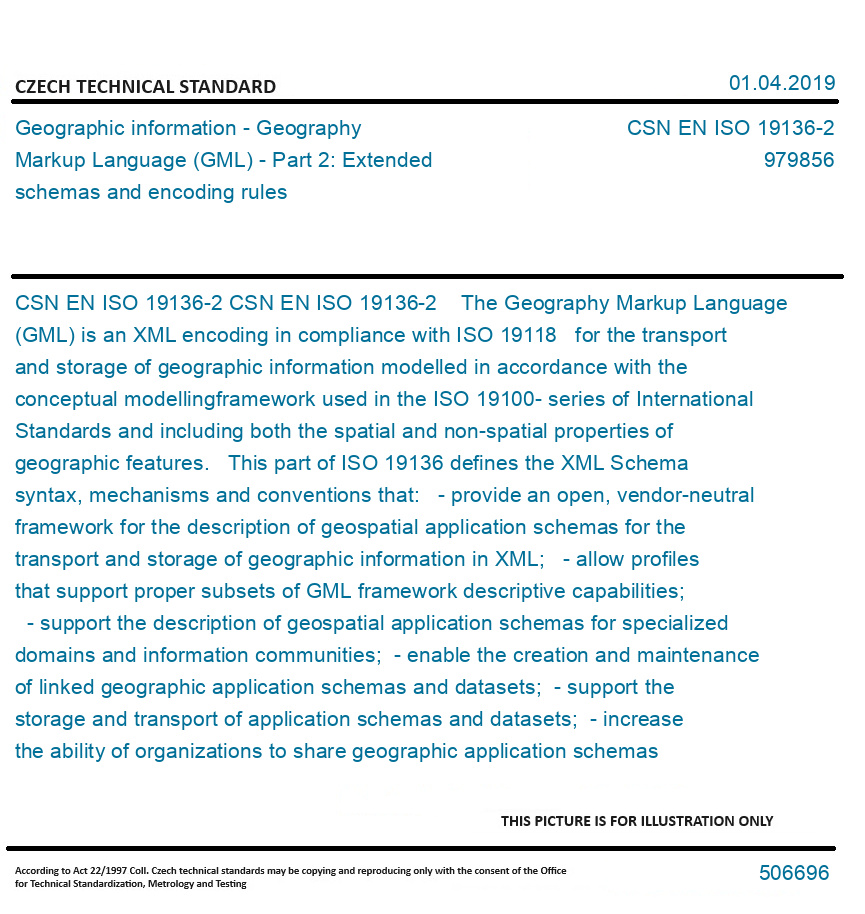 CZECH TECHNICAL STANDARD

01.04.2019

Geographic information - Geography Markup Language (GML) - Part 2: Extended schemas and encoding rules

CSN EN ISO 19136-2
979856

CSN EN ISO 19136-2 CSN EN ISO 19136-2 The Geography Markup Language (GML) is an XML encoding in compliance with ISO 19118 for the transport and storage of geographic information modelled in accordance with the conceptual modellingframework used in the ISO 19100- series of International Standards and including both the spatial and non-spatial properties of geographic features. This part of ISO 19136 defines the XML Schema syntax, mechanisms and conventions that: - provide an open, vendor-neutral framework for the description of geospatial application schemas for the transport and storage of geographic information in XML; - allow profiles that support proper subsets of GML framework descriptive capabilities; - support the description of geospatial application schemas for specialized domains and information communities; - enable the creation and maintenance of linked geographic application schemas and datasets; - support the storage and transport of application schemas and datasets; - increase the ability of organizations to share geographic application schemas

THIS PICTURE IS FOR ILLUSTRATION ONLY

According to Act 22/1997 Coll. Czech technical standards may be copying and reproducing only with the consent of the Office for Technical Standardization, Metrology and Testing

506696